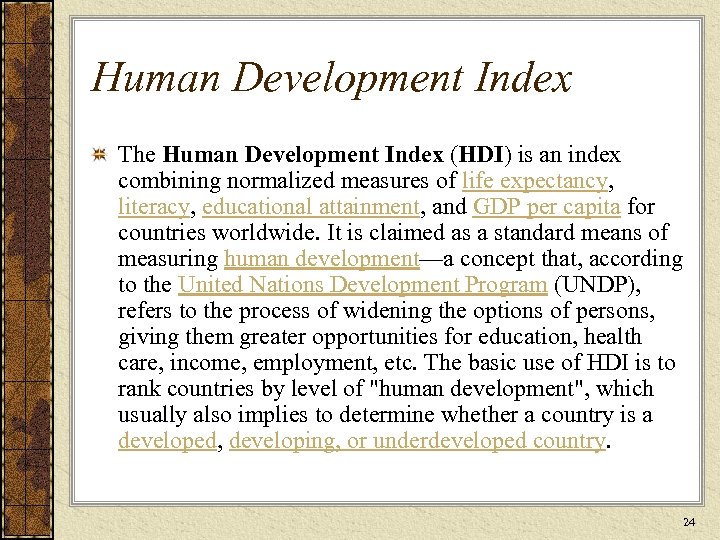 Human Development Index

The Human Development Index (HDI) is an index combining normalized measures of life expectancy, literacy, educational attainment, and GDP per capita for countries worldwide. It is claimed as a standard means of measuring human development—a concept that, according to the United Nations Development Program (UNDP), refers to the process of widening the options of persons, giving them greater opportunities for education, health care, income, employment, etc. The basic use of HDI is to rank countries by level of "human development", which usually also implies to determine whether a country is a developed, developing, or underdeveloped country.

24